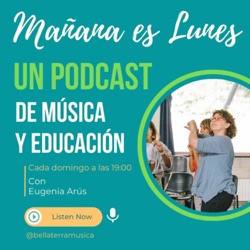 Mañana es Lunes

UN PODCAST
DE MÚSICA
Y EDUCACIÓN

Cada domingo a las 19:00

Con
Eugenia Arús

Listen Now

@bellaterramusica